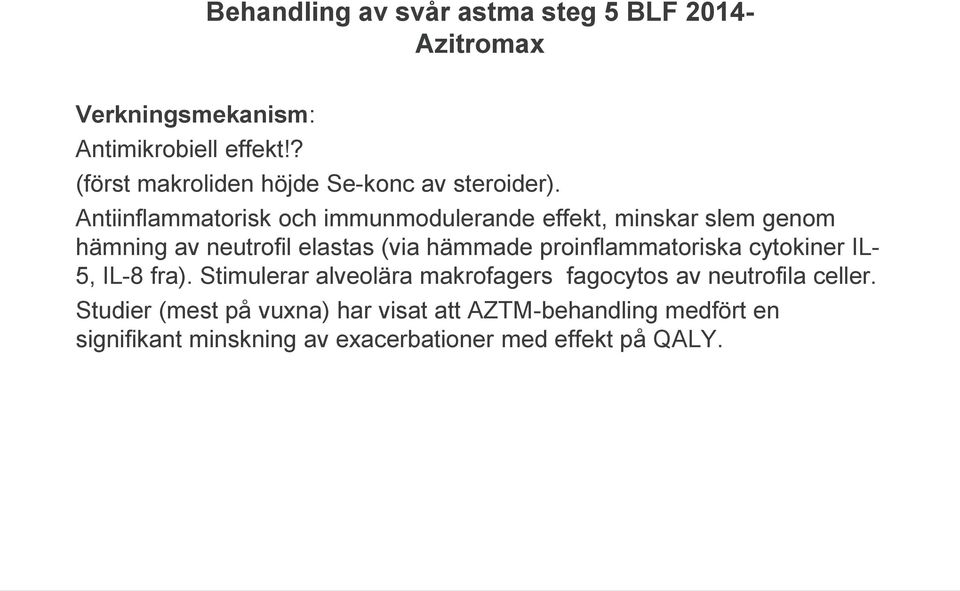 Behandling av svår astma steg 5 BLF 2014-
Azitromax

Verkningsmekanism:

Antimikrobiell effekt!?

(först makroliden höjde Se-konc av steroider).

Antiinflammatorisk och immunmodulerande effekt, minskar slem genom hämning av neutrofil elastas (via hämmade proinflammatoriska cytokiner IL-5, IL-8 fra). Stimulerar alveolära makrofagers fagocytos av neutrofila celler.

Studier (mest på vuxna) har visat att AZTM-behandling medfört en signifikant minskning av exacerbationer med effekt på QALY.